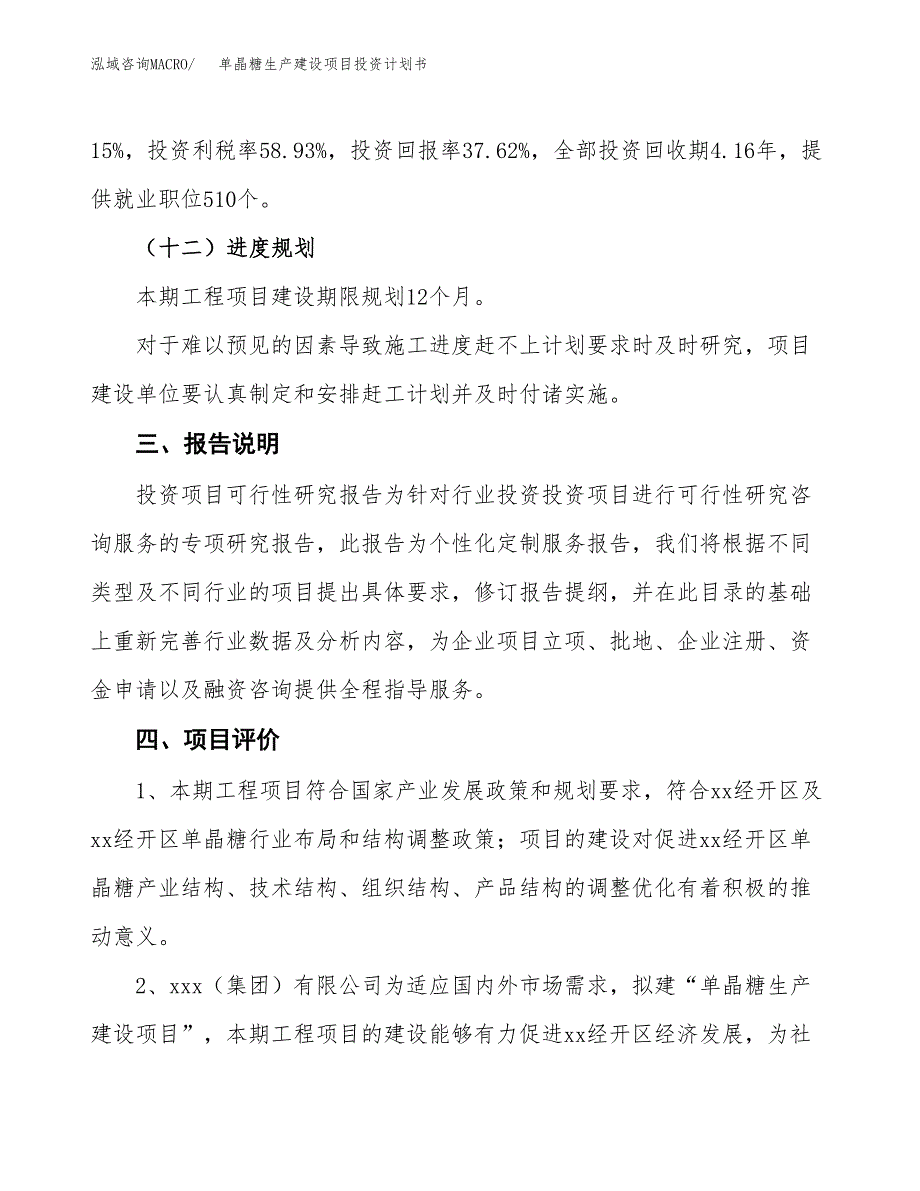 泓域咨询MACRO/　单晶糖生产建设项目投资计划书

15%，投资利税率58.93%，投资回报率37.62%，全部投资回收期4.16年，提供就业职位510个。

（十二）进度规划

本期工程项目建设期限规划12个月。

对于难以预见的因素导致施工进度赶不上计划要求时及时研究，项目建设单位要认真制定和安排赶工计划并及时付诸实施。

三、报告说明

投资项目可行性研究报告为针对行业投资投资项目进行可行性研究咨询服务的专项研究报告，此报告为个性化定制服务报告，我们将根据不同类型及不同行业的项目提出具体要求，修订报告提纲，并在此目录的基础上重新完善行业数据及分析内容，为企业项目立项、批地、企业注册、资金申请以及融资咨询提供全程指导服务。

四、项目评价

1、本期工程项目符合国家产业发展政策和规划要求，符合xx经开区及xx经开区单晶糖行业布局和结构调整政策；项目的建设对促进xx经开区单晶糖产业结构、技术结构、组织结构、产品结构的调整优化有着积极的推动意义。

2、xxx（集团）有限公司为适应国内外市场需求，拟建“单晶糖生产建设项目”，本期工程项目的建设能够有力促进xx经开区经济发展，为社